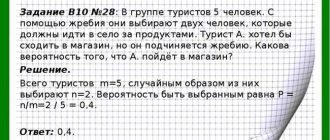 **Задание B10 №28**: В группе туристов 5 человек. С помощью жребия они выбирают двух человек, которые должны идти в село за продуктами. Турист А. хотел бы сходить в магазин, но он подчиняется жребию. Какова вероятность того, что А. пойдёт в магазин?

**Решение.**

Всего туристов m=5, случайным образом из них выбирают n=2. Вероятность быть выбранным равна P = n/m=2 / 5 = 0,4.

**Ответ:** 0,4.